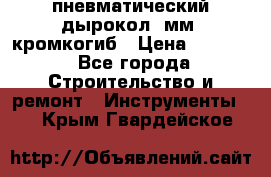 пневматический дырокол мм кромкогиб Цена Все города Строительство и ремонт Инструменты Крым Гвардейское

http://Объявлений.сайт